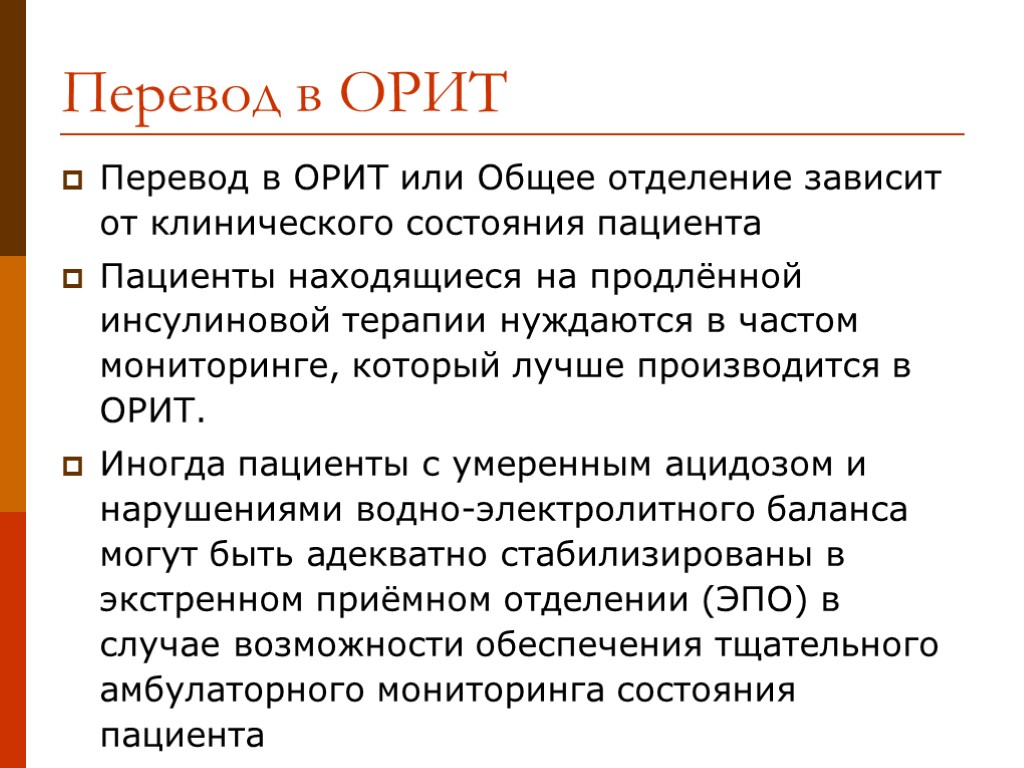 Перевод в ОРИТ

Перевод в ОРИТ или Общее отделение зависит от клинического состояния пациента

Пациенты находящиеся на продлённой инсулиновой терапии нуждаются в частом мониторинге, который лучше производится в ОРИТ.

Иногда пациенты с умеренным ацидозом и нарушениями водно-электролитного баланса могут быть адекватно стабилизированы в экстренном приёмном отделении (ЭПО) в случае возможности обеспечения тщательного амбулаторного мониторинга состояния пациента